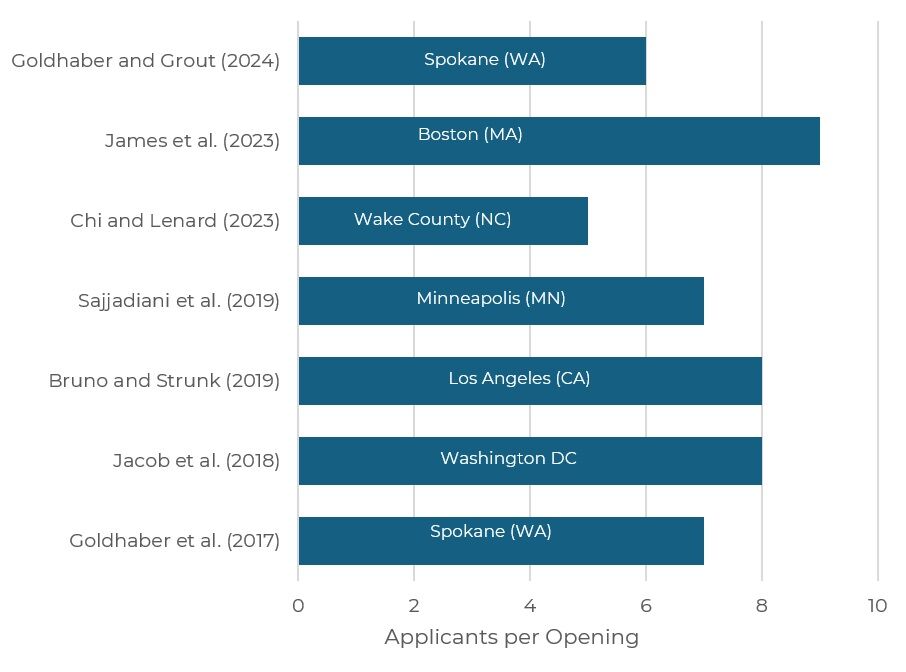 Goldhaber and Grout (2024) Spokane (WA)
James et al. (2023) Boston (MA)
Chi and Lenard (2023) Wake County (NC)
Sajjadiani et al. (2019) Minneapolis (MN)
Bruno and Strunk (2019) Los Angeles (CA)
Jacob et al. (2018) Washington DC
Goldhaber et al. (2017) Spokane (WA)

0 2 4 6 8 10

Applicants per Opening